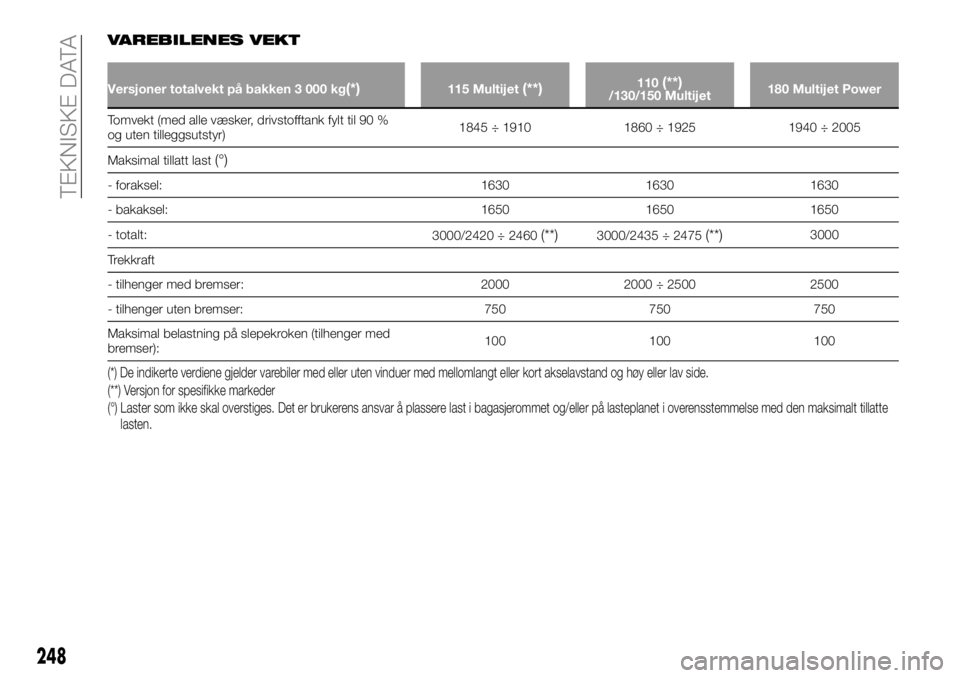 TEKNISKE DATA

VAREBILENES VEKT

| Versjoner totalvekt på bakken 3 000 kg(*) | 115 Multijet (**) | 110 (**) /130/150 Multijet | 180 Multijet Power |
|---|---|---|---|
| Tomvekt (med alle væsker, drivstofftank fylt til 90 % og uten tilleggsutstyr) | 1845 ÷ 1910 | 1860 ÷ 1925 | 1940 ÷ 2005 |
| Maksimal tillatt last (°) | | | |
| - foraksel: | 1630 | 1630 | 1630 |
| - bakaksel: | 1650 | 1650 | 1650 |
| - totalt: | 3000/2420 ÷ 2460 (**) | 3000/2435 ÷ 2475 (**) | 3000 |
| Trekkraft | | | |
| - tilhenger med bremser: | 2000 | 2000 ÷ 2500 | 2500 |
| - tilhenger uten bremser: | 750 | 750 | 750 |
| Maksimal belastning på slepekroken (tilhenger med bremser): | 100 | 100 | 100 |

(*) De indikerte verdiene gjelder varebiler med eller uten vinduer med mellomlangt eller kort akselavstand og høy eller lav side.
(**) Versjon for spesifikke markeder
(°) Laster som ikke skal overstiges. Det er brukerens ansvar å plassere last i bagasjerommet og/eller på lasteplanet i overensstemmelse med den maksimalt tillatte lasten.

248

carmanualsonline.info